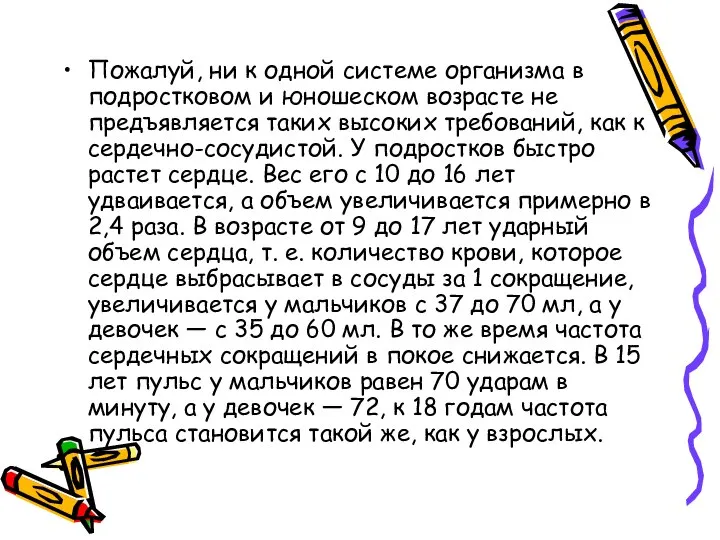 • Пожалуй, ни к одной системе организма в подростковом и юношеском возрасте не предъявляется таких высоких требований, как к сердечно-сосудистой. У подростков быстро растет сердце. Вес его с 10 до 16 лет удваивается, а объем увеличивается примерно в 2,4 раза. В возрасте от 9 до 17 лет ударный объем сердца, т. е. количество крови, которое сердце выбрасывает в сосуды за 1 сокращение, увеличивается у мальчиков с 37 до 70 мл, а у девочек — с 35 до 60 мл. В то же время частота сердечных сокращений в покое снижается. В 15 лет пульс у мальчиков равен 70 ударам в минуту, а у девочек — 72, к 18 годам частота пульса становится такой же, как у взрослых.